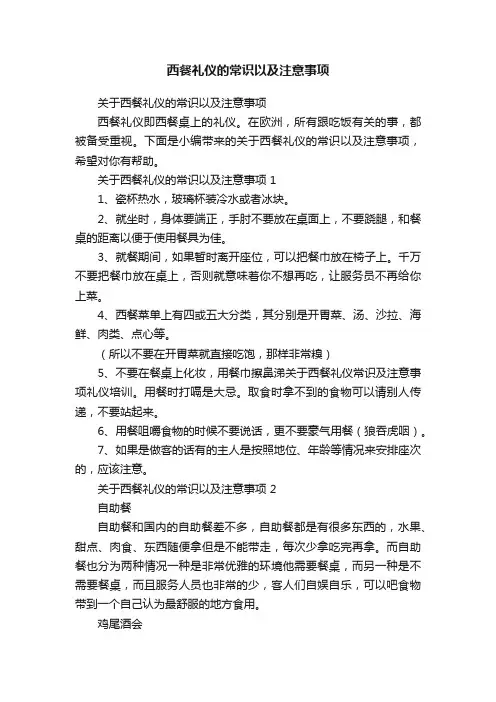 西餐礼仪的常识以及注意事项

关于西餐礼仪的常识以及注意事项

西餐礼仪即西餐桌上的礼仪。在欧洲，所有跟吃饭有关的事，都被备受重视。下面是小编带来的关于西餐礼仪的常识以及注意事项，希望对你有帮助。

关于西餐礼仪的常识以及注意事项 1

1、瓷杯热水，玻璃杯装冷水或者冰块。

2、就坐时，身体要端正，手肘不要放在桌面上，不要跷腿，和餐桌的距离以便于使用餐具为佳。

3、就餐期间，如果暂时离开座位，可以把餐巾放在椅子上。千万不要把餐巾放在桌上，否则就意味着你不想再吃，让服务员不再给你上菜。

4、西餐菜单上有四或五大分类，其分别是开胃菜、汤、沙拉、海鲜、肉类、点心等。

（所以不要在开胃菜就直接吃饱，那样非常糗）

5、不要在餐桌上化妆，用餐巾擦鼻涕关于西餐礼仪常识及注意事项礼仪培训。用餐时打嗝是大忌。取食时拿不到的食物可以请别人传递，不要站起来。

6、用餐咀嚼食物的时候不要说话，更不要豪气用餐（狼吞虎咽）。

7、如果是做客的话有的主人是按照地位、年龄等情况来安排座次的，应该注意。

关于西餐礼仪的常识以及注意事项 2

自助餐

自助餐和国内的自助餐差不多，自助餐都是有很多东西的，水果、甜点、肉食、东西随便拿但是不能带走，每次少拿吃完再拿。而自助餐也分为两种情况一种是非常优雅的环境他需要餐桌，而另一种是不需要餐桌，而且服务人员也非常的少，客人们自娱自乐，可以吧食物带到一个自己认为最舒服的地方食用。

鸡尾酒会